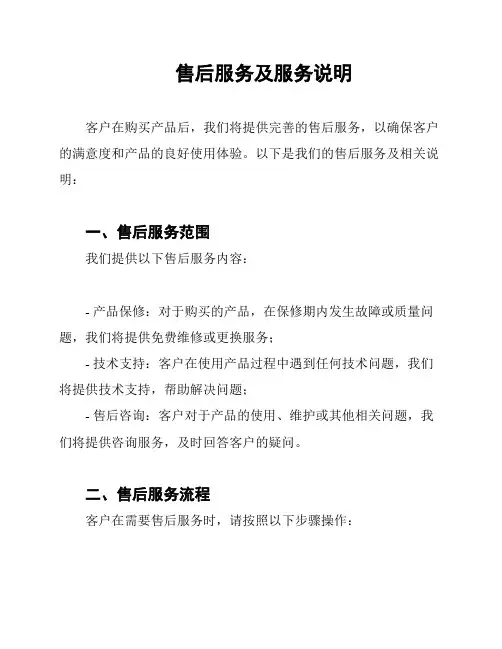 售后服务及服务说明

客户在购买产品后，我们将提供完善的售后服务，以确保客户的满意度和产品的良好使用体验。以下是我们的售后服务及相关说明：

一、售后服务范围

我们提供以下售后服务内容：

- 产品保修：对于购买的产品，在保修期内发生故障或质量问题，我们将提供免费维修或更换服务；
- 技术支持：客户在使用产品过程中遇到任何技术问题，我们将提供技术支持，帮助解决问题；
- 售后咨询：客户对于产品的使用、维护或其他相关问题，我们将提供咨询服务，及时回答客户的疑问。

二、售后服务流程

客户在需要售后服务时，请按照以下步骤操作：